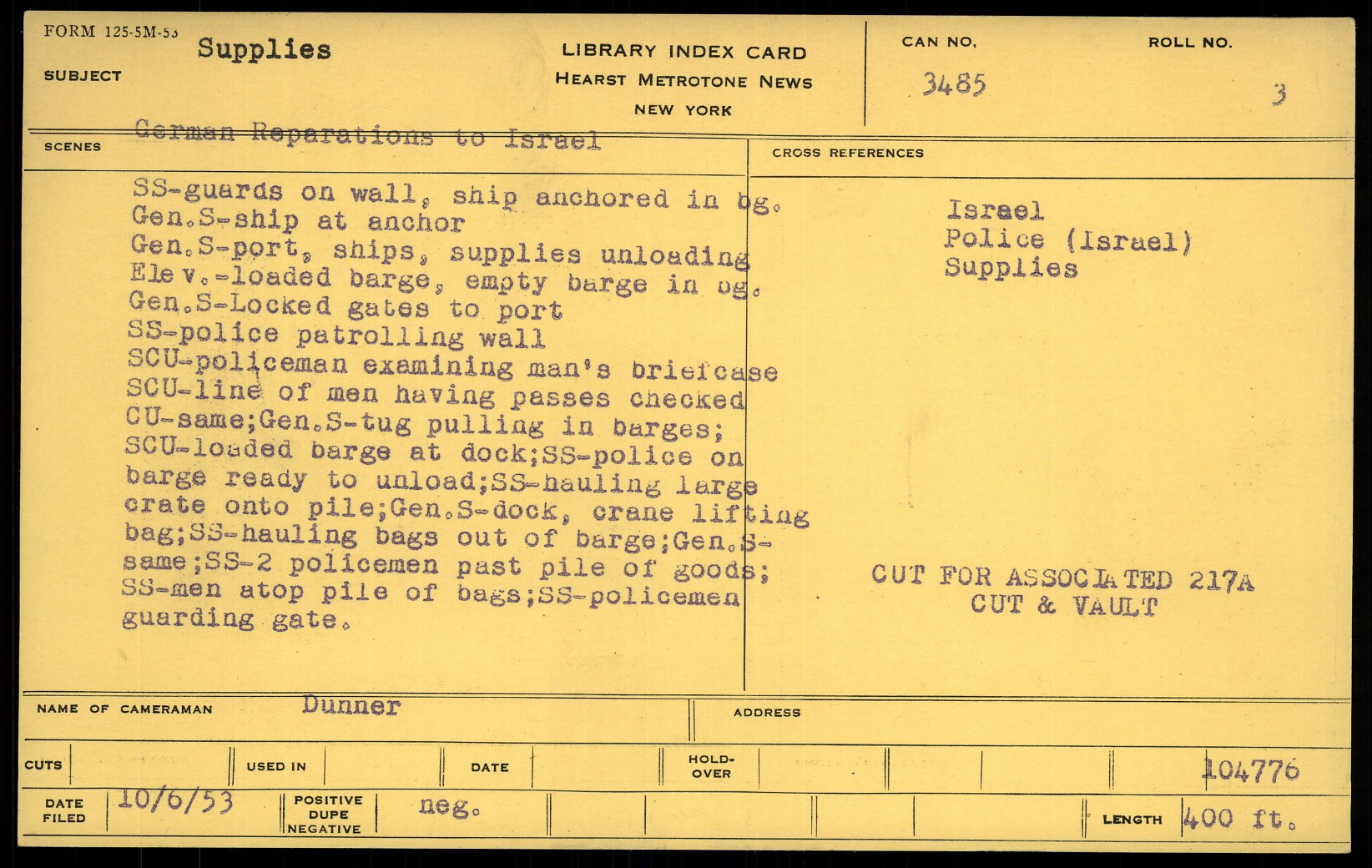 FORM 125-5M-53
SUBJECT Supplies

LIBRARY INDEX CARD
HEARST METROTONE NEWS
NEW YORK

CAN NO. 3485
ROLL NO. 3

SCENES German Reparations to Israel

SS-guards on wall, ship anchored in bg. Gen.S-ship at anchor Gen.S-port, ships, supplies unloading Elev.-loaded barge, empty barge in bg. Gen.S-Locked gates to port SS-police patrolling wall SCU-policeman examining man's briefcase SCU-line of men having passes checked CU-same;Gen.S-tug pulling in barges; SCU-loaded barge at dock;SS-police on barge ready to unload;SS-hauling large crate onto pile;Gen.S-dock, crane lifting bag;SS-hauling bags out of barge;Gen.S-same;SS-2 policemen past pile of goods; SS-men atop pile of bags;SS-policemen guarding gate.

CROSS REFERENCES
Israel
Police (Israel)
Supplies

CUT FOR ASSOCIATED 217A
CUT & VAULT

NAME OF CAMERAMAN Dunner
ADDRESS

CUTS
USED IN
DATE
HOLD-OVER
104776

DATE FILED 10/6/53
POSITIVE DUPE NEGATIVE neg.
LENGTH 400 ft.